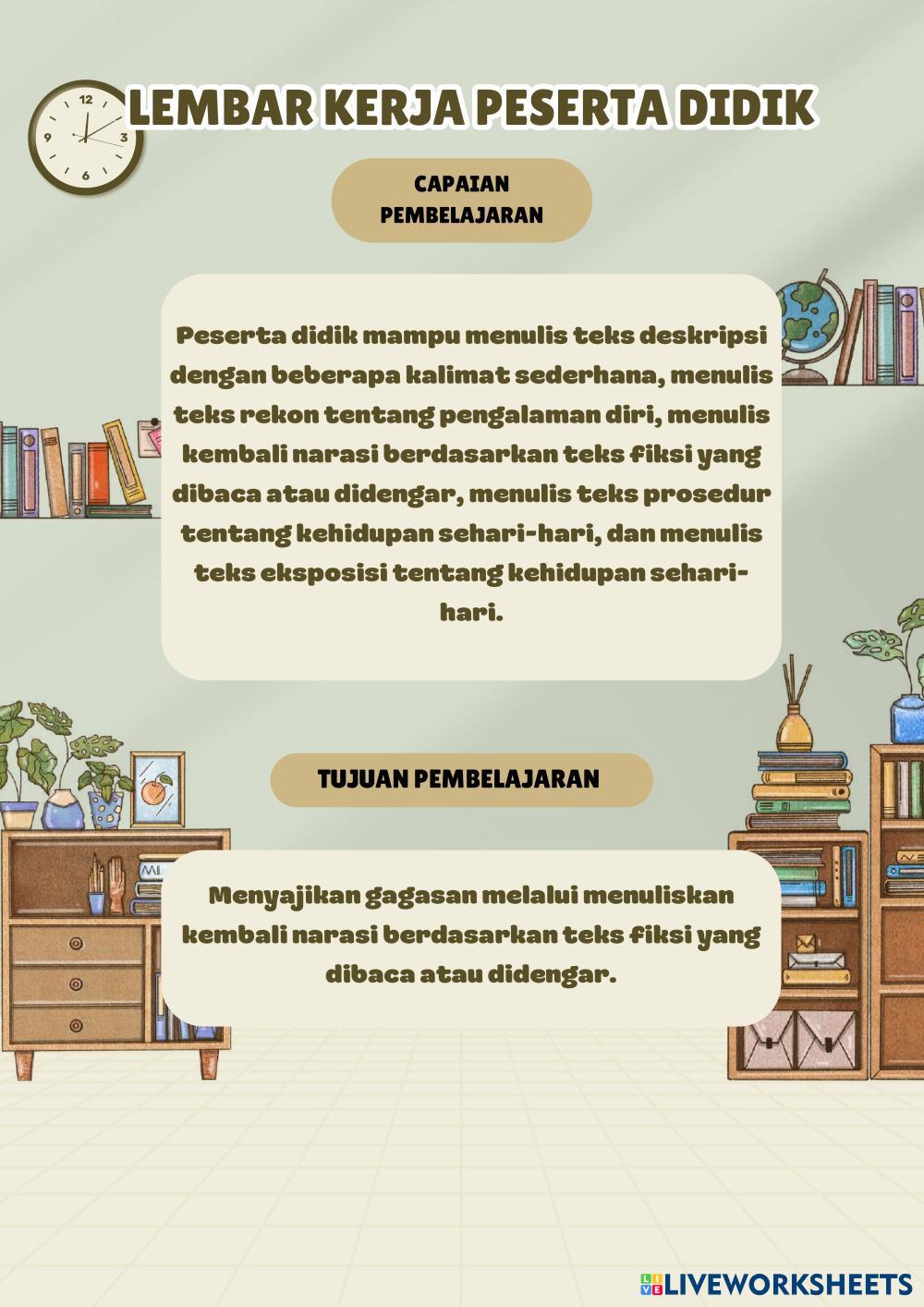 LEMBAR KERJA PESERTA DIDIK

CAPAIAN PEMBELAJARAN

Peserta didik mampu menulis teks deskripsi dengan beberapa kalimat sederhana, menulis teks rekon tentang pengalaman diri, menulis kembali narasi berdasarkan teks fiksi yang dibaca atau didengar, menulis teks prosedur tentang kehidupan sehari-hari, dan menulis teks eksposisi tentang kehidupan sehari-hari.

TUJUAN PEMBELAJARAN

Menyajikan gagasan melalui menuliskan kembali narasi berdasarkan teks fiksi yang dibaca atau didengar.

LIVEWORKSHEETS